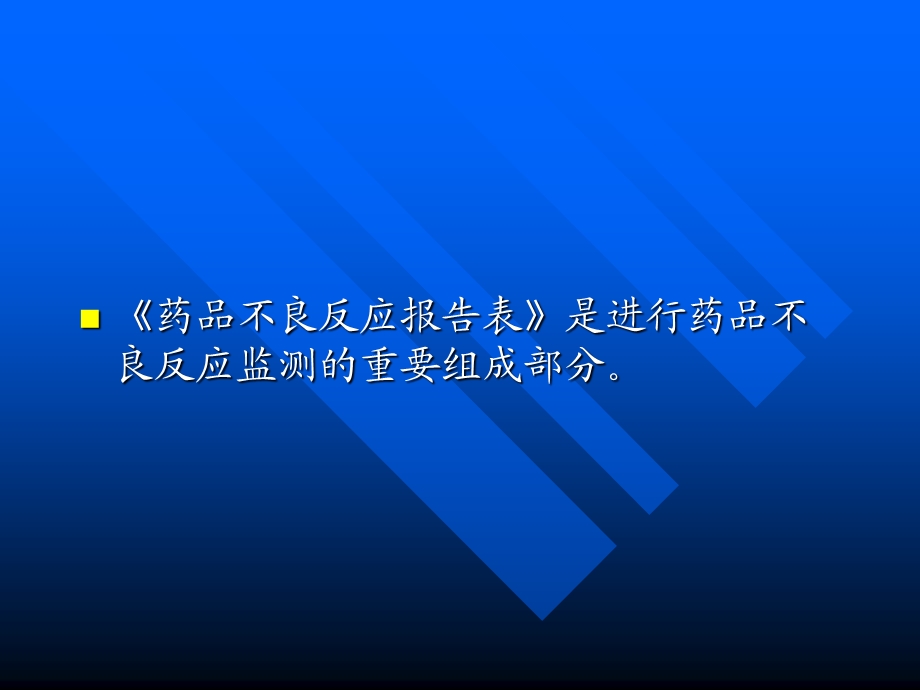 《药品不良反应报告表》是进行药品不良反应监测的重要组成部分。